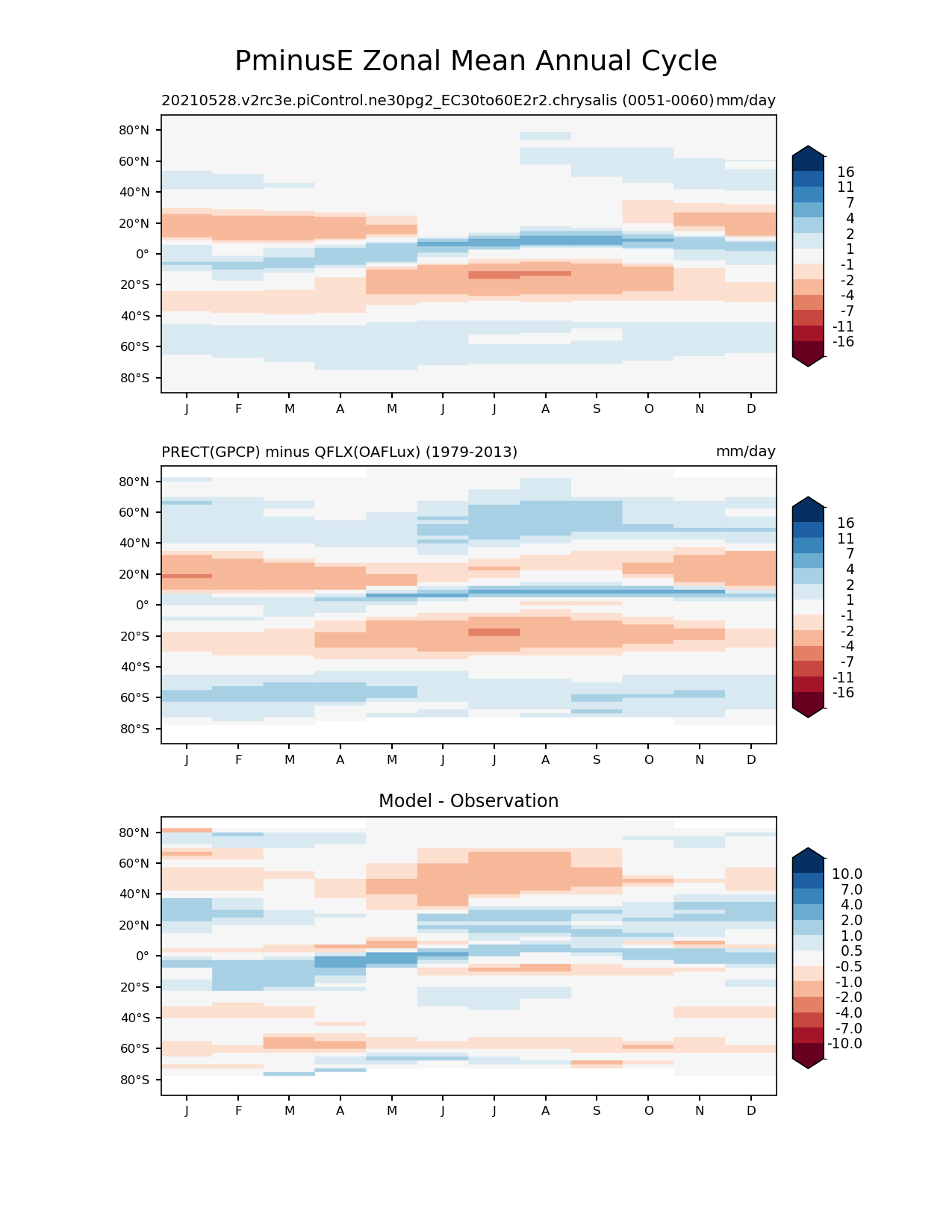 PminusE Zonal Mean Annual Cycle

20210528.v2rc3e.piControl.ne30pg2_EC30to60E2r2.chrysalis (0051-0060) mm/day

80°N
60°N
40°N
20°N
0°
20°S
40°S
60°S
80°S

J F M A M J J A S O N D

16
11
7
4
2
1
-1
-2
-4
-7
-11
-16

PRECT(GPCP) minus QFLX(OAFLux) (1979-2013) mm/day

80°N
60°N
40°N
20°N
0°
20°S
40°S
60°S
80°S

J F M A M J J A S O N D

16
11
7
4
2
1
-1
-2
-4
-7
-11
-16

Model - Observation

80°N
60°N
40°N
20°N
0°
20°S
40°S
60°S
80°S

J F M A M J J A S O N D

10.0
7.0
4.0
2.0
1.0
0.5
-0.5
-1.0
-2.0
-4.0
-7.0
-10.0